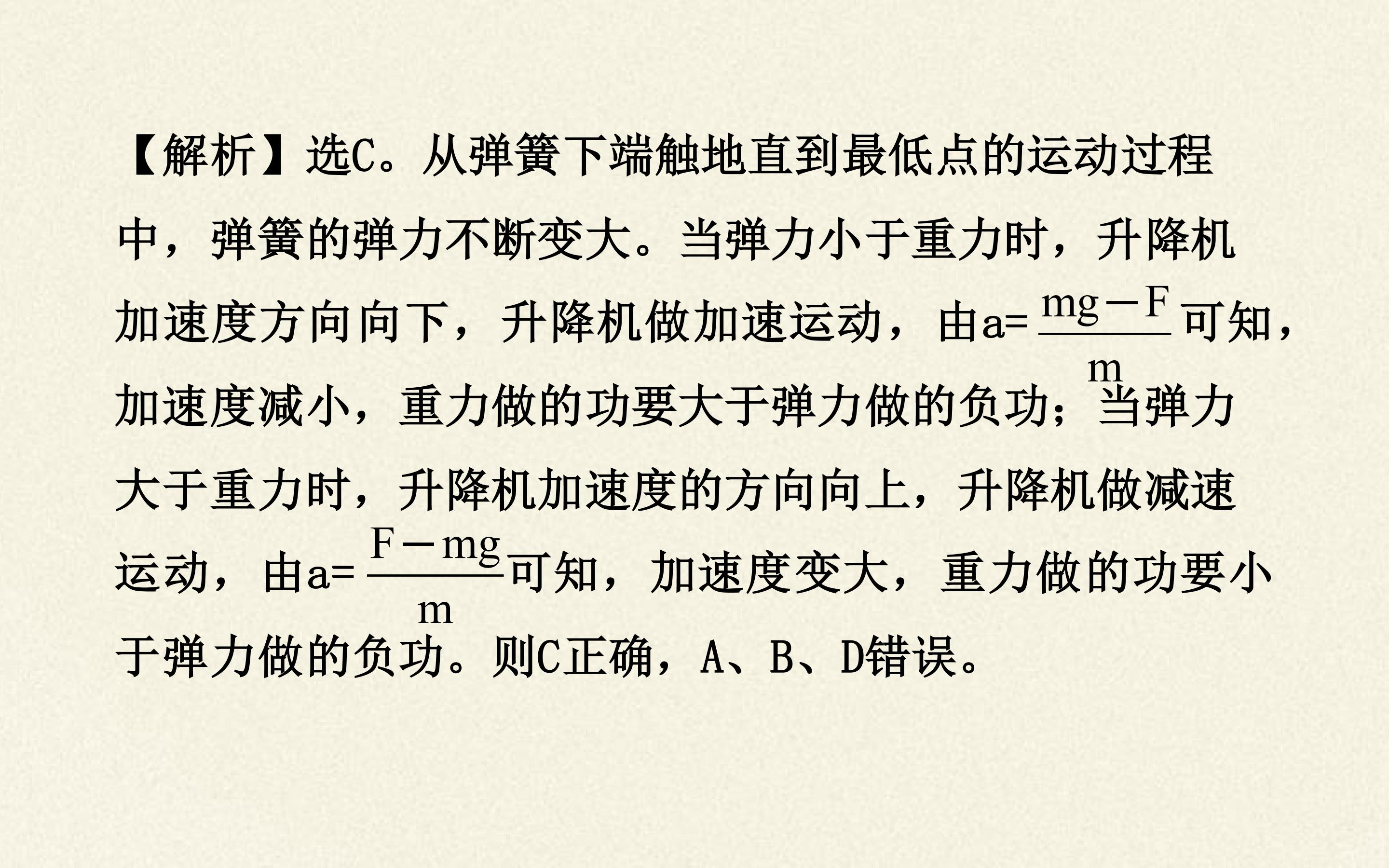 【解析】选C。从弹簧下端触地直到最低点的运动过程中，弹簧的弹力不断变大。当弹力小于重力时，升降机加速度方向向下，升降机做加速运动，由$a=\frac{mg-F}{m}$可知，加速度减小，重力做的功要大于弹力做的负功；当弹力大于重力时，升降机加速度的方向向上，升降机做减速运动，由$a=\frac{F-mg}{m}$可知，加速度变大，重力做的功要小于弹力做的负功。则C正确，A、B、D错误。